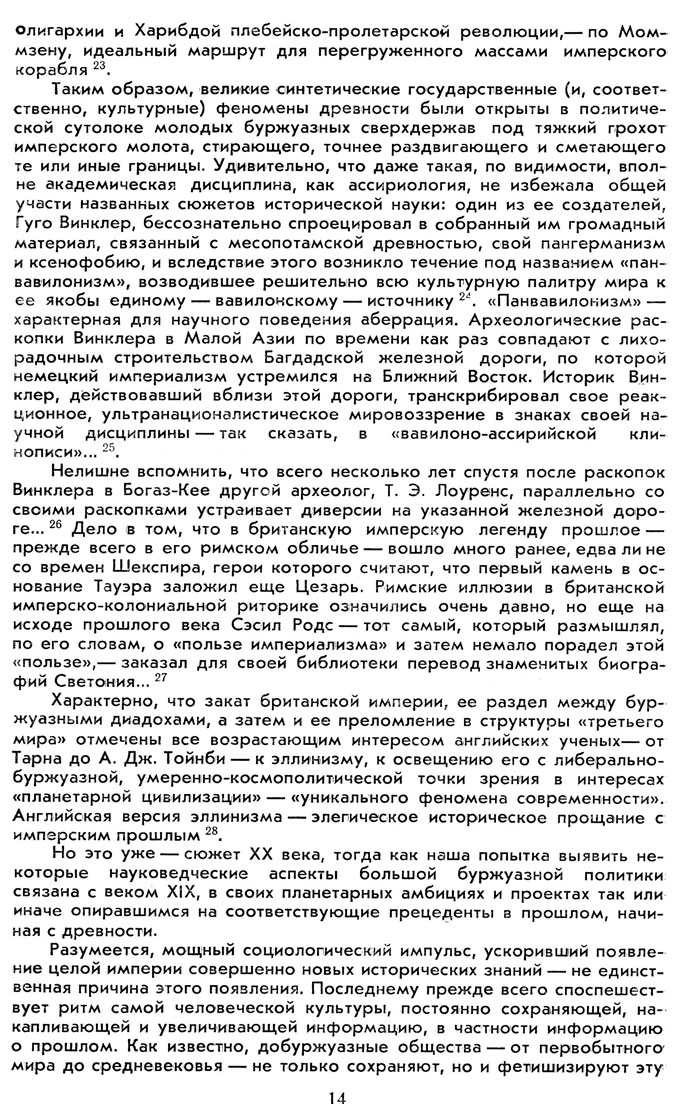 олигархии и Харибдой плебейско-пролетарской революции,— по Моммзену, идеальный маршрут для перегруженного массами имперского корабля $^{23}$.

Таким образом, великие синтетические государственные (и, соответственно, культурные) феномены древности были открыты в политической сутолоке молодых буржуазных сверхдержав под тяжкий грохот имперского молота, стирающего, точнее раздвигающего и сметающего те или иные границы. Удивительно, что даже такая, по видимости, вполне академическая дисциплина, как ассириология, не избежала общей участи названных сюжетов исторической науки: один из ее создателей, Гуго Винклер, бессознательно спроецировал в собранный им громадный материал, связанный с месопотамской древностью, свой пангерманизм и ксенофобию, и вследствие этого возникло течение под названием «панвавилонизм», возводившее решительно всю культурную палитру мира к ее якобы единому — вавилонскому — источнику $^{24}$. «Панвавилонизм» — характерная для научного поведения аберрация. Археологические раскопки Винклера в Малой Азии по времени как раз совпадают с лихорадочным строительством Багдадской железной дороги, по которой немецкий империализм устремился на Ближний Восток. Историк Винклер, действовавший вблизи этой дороги, транскрибировал свое реакционное, ультранационалистическое мировоззрение в знаках своей научной дисциплины — так сказать, в «вавилоно-ассирийской клинописи»... $^{25}$.

Нелишне вспомнить, что всего несколько лет спустя после раскопок Винклера в Богаз-Кее другой археолог, Т. Э. Лоуренс, параллельно со своими раскопками устраивает диверсии на указанной железной дороге... $^{26}$ Дело в том, что в британскую имперскую легенду прошлое — прежде всего в его римском обличье — вошло много ранее, едва ли не со времен Шекспира, герои которого считают, что первый камень в основание Тауэра заложил еще Цезарь. Римские иллюзии в британской имперско-колониальной риторике означились очень давно, но еще на исходе прошлого века Сэсил Родс — тот самый, который размышлял, по его словам, о «пользе империализма» и затем немало порадел этой «пользе»,— заказал для своей библиотеки перевод знаменитых биографий Светония... $^{27}$

Характерно, что закат британской империи, ее раздел между буржуазными диадохами, а затем и ее преломление в структуры «третьего мира» отмечены все возрастающим интересом английских ученых— от Тарна до А. Дж. Тойнби — к эллинизму, к освещению его с либерально-буржуазной, умеренно-космополитической точки зрения в интересах «планетарной цивилизации» — «уникального феномена современности». Английская версия эллинизма — элегическое историческое прощание с имперским прошлым $^{28}$.

Но это уже — сюжет XX века, тогда как наша попытка выявить некоторые науковедческие аспекты большой буржуазной политики связана с веком XIX, в своих планетарных амбициях и проектах так или иначе опиравшимся на соответствующие прецеденты в прошлом, начиная с древности.

Разумеется, мощный социологический импульс, ускоривший появление целой империи совершенно новых исторических знаний — не единственная причина этого появления. Последнему прежде всего споспешествует ритм самой человеческой культуры, постоянно сохраняющей, накапливающей и увеличивающей информацию, в частности информацию о прошлом. Как известно, добуржуазные общества — от первобытного мира до средневековья — не только сохраняют, но и фетишизируют эту

14